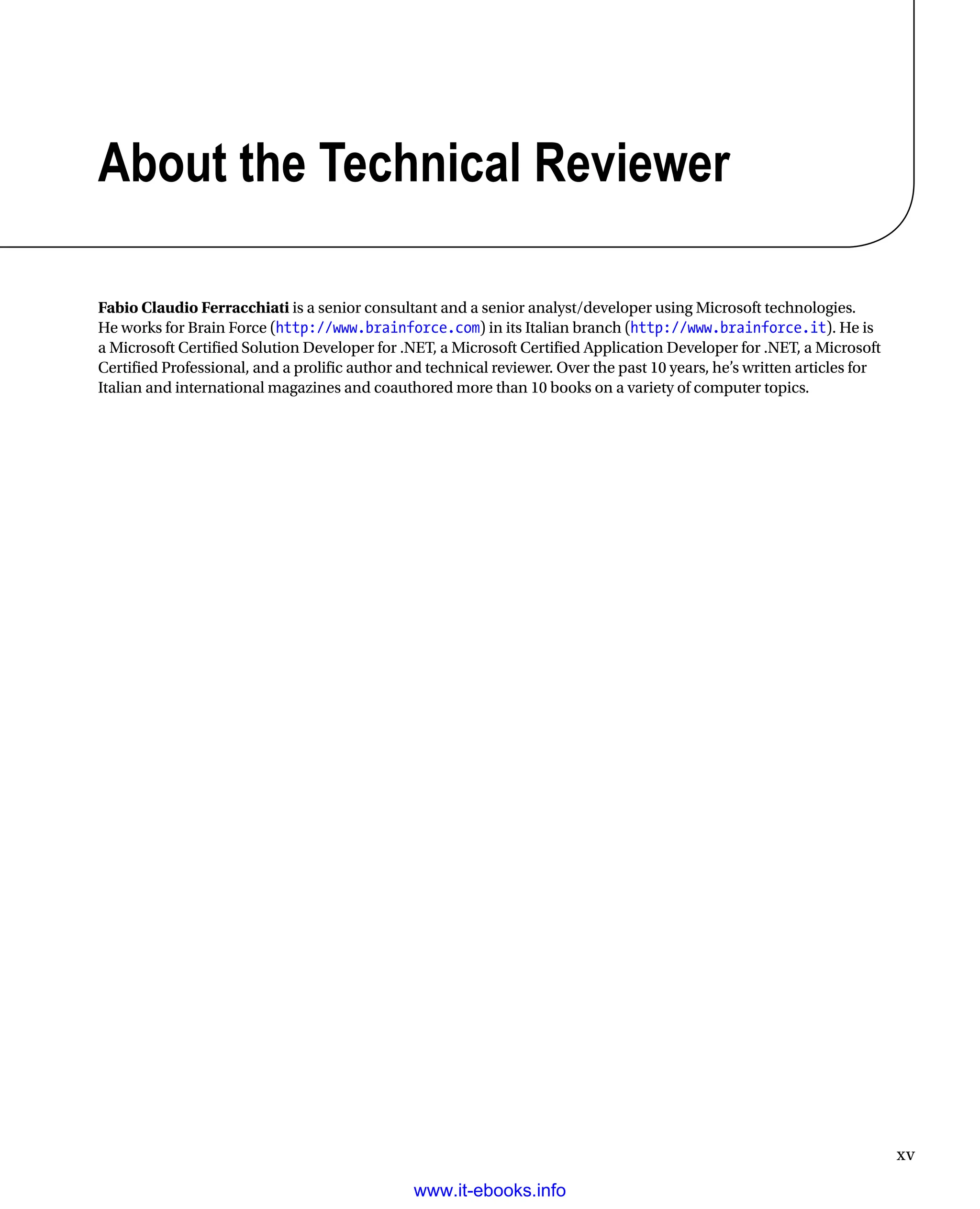 About the Technical Reviewer

Fabio Claudio Ferracchiati is a senior consultant and a senior analyst/developer using Microsoft technologies. He works for Brain Force (http://www.brainforce.com) in its Italian branch (http://www.brainforce.it). He is a Microsoft Certified Solution Developer for .NET, a Microsoft Certified Application Developer for .NET, a Microsoft Certified Professional, and a prolific author and technical reviewer. Over the past 10 years, he's written articles for Italian and international magazines and coauthored more than 10 books on a variety of computer topics.

xv

www.it-ebooks.info